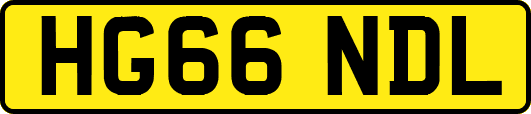 HG66 NDL